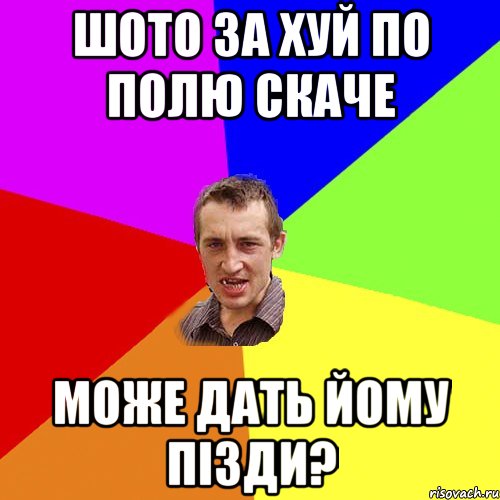 ШОТО ЗА ХУЙ ПО ПОЛЮ СКАЧЕ

МОЖЕ ДАТЬ ЙОМУ ПІЗДИ?

risovach.ru